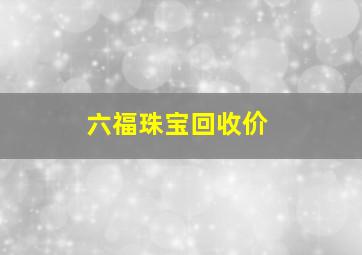 六福珠宝回收价